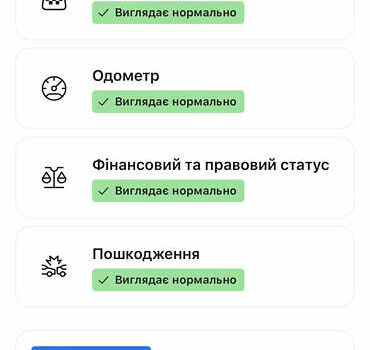 ✓ Виглядає нормально

Одометр
✓ Виглядає нормально

Фінансовий та правовий статус
✓ Виглядає нормально

Пошкодження
✓ Виглядає нормально